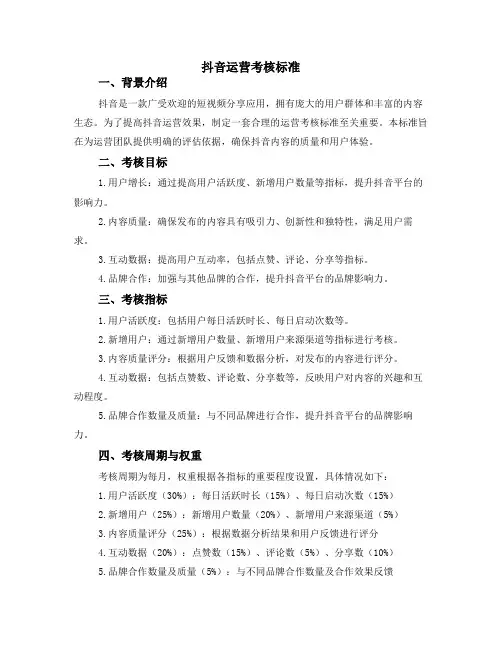 抖音运营考核标准

一、背景介绍

抖音是一款广受欢迎的短视频分享应用，拥有庞大的用户群体和丰富的内容生态。为了提高抖音运营效果，制定一套合理的运营考核标准至关重要。本标准旨在为运营团队提供明确的评估依据，确保抖音内容的质量和用户体验。

二、考核目标

1.用户增长：通过提高用户活跃度、新增用户数量等指标，提升抖音平台的影响力。

2.内容质量：确保发布的内容具有吸引力、创新性和独特性，满足用户需求。

3.互动数据：提高用户互动率，包括点赞、评论、分享等指标。

4.品牌合作：加强与其他品牌的合作，提升抖音平台的品牌影响力。

三、考核指标

1.用户活跃度：包括用户每日活跃时长、每日启动次数等。

2.新增用户：通过新增用户数量、新增用户来源渠道等指标进行考核。

3.内容质量评分：根据用户反馈和数据分析，对发布的内容进行评分。

4.互动数据：包括点赞数、评论数、分享数等，反映用户对内容的兴趣和互动程度。

5.品牌合作数量及质量：与不同品牌进行合作，提升抖音平台的品牌影响力。

四、考核周期与权重

考核周期为每月，权重根据各指标的重要程度设置，具体情况如下：

1.用户活跃度（30%）：每日活跃时长（15%）、每日启动次数（15%）

2.新增用户（25%）：新增用户数量（20%）、新增用户来源渠道（5%）

3.内容质量评分（25%）：根据数据分析结果和用户反馈进行评分

4.互动数据（20%）：点赞数（15%）、评论数（5%）、分享数（10%）

5.品牌合作数量及质量（5%）：与不同品牌合作数量及合作效果反馈